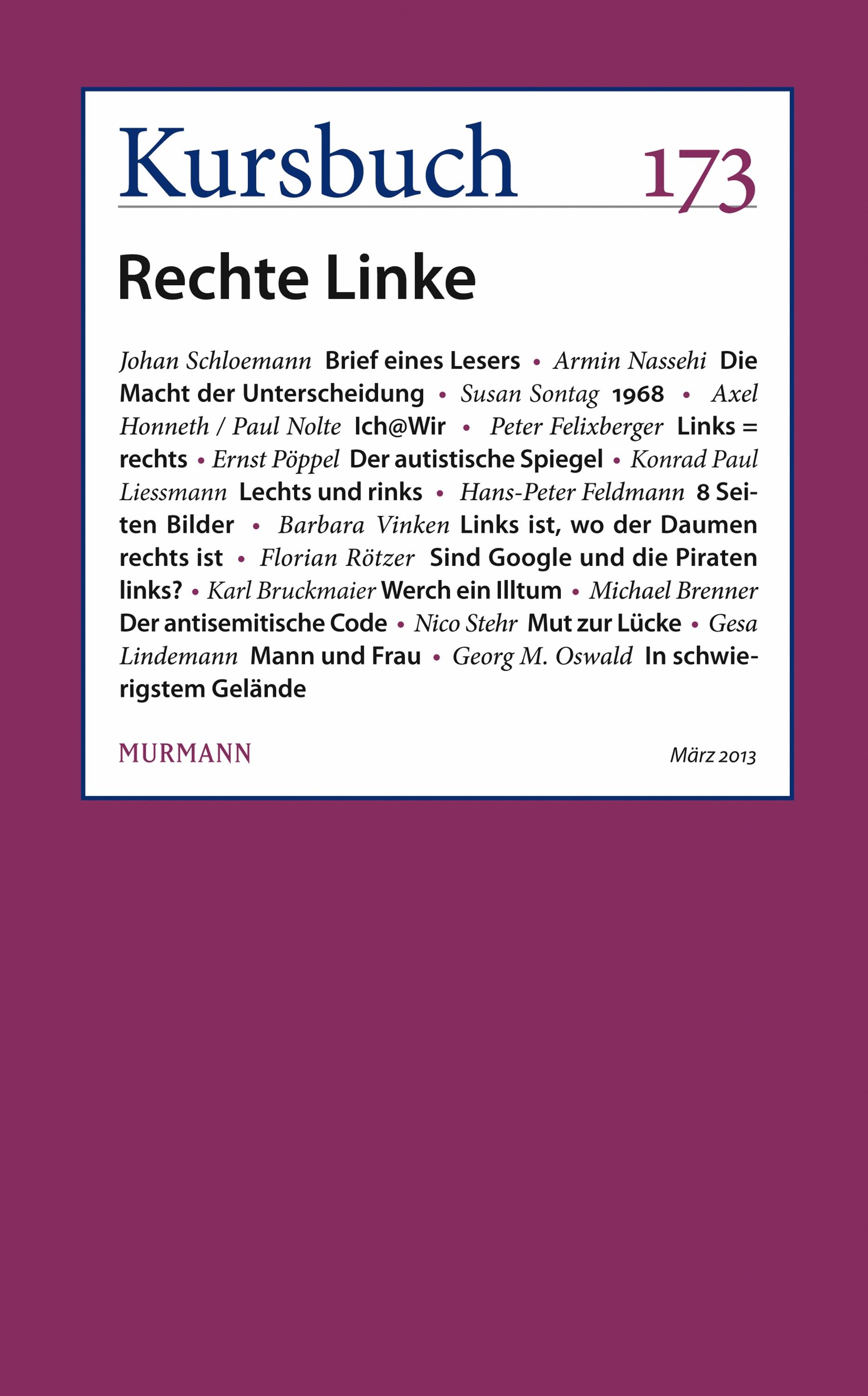 Kursbuch 173

Rechte Linke

Johan Schloemann Brief eines Lesers • Armin Nassehi Die Macht der Unterscheidung • Susan Sontag 1968 • Axel Honneth / Paul Nolte Ich@Wir • Peter Felixberger Links = rechts • Ernst Pöppel Der autistische Spiegel • Konrad Paul Liessmann Lechts und rinks • Hans-Peter Feldmann 8 Seiten Bilder • Barbara Vinken Links ist, wo der Daumen rechts ist • Florian Rötzer Sind Google und die Piraten links? • Karl Bruckmaier Werch ein Illtum • Michael Brenner Der antisemitische Code • Nico Stehr Mut zur Lücke • Gesa Lindemann Mann und Frau • Georg M. Oswald In schwierigstem Gelände

MURMANN

März 2013